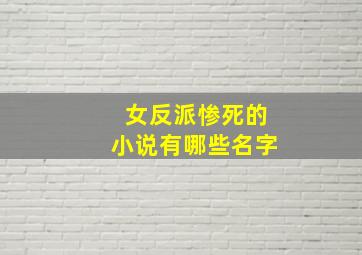 女反派惨死的
小说有哪些名字